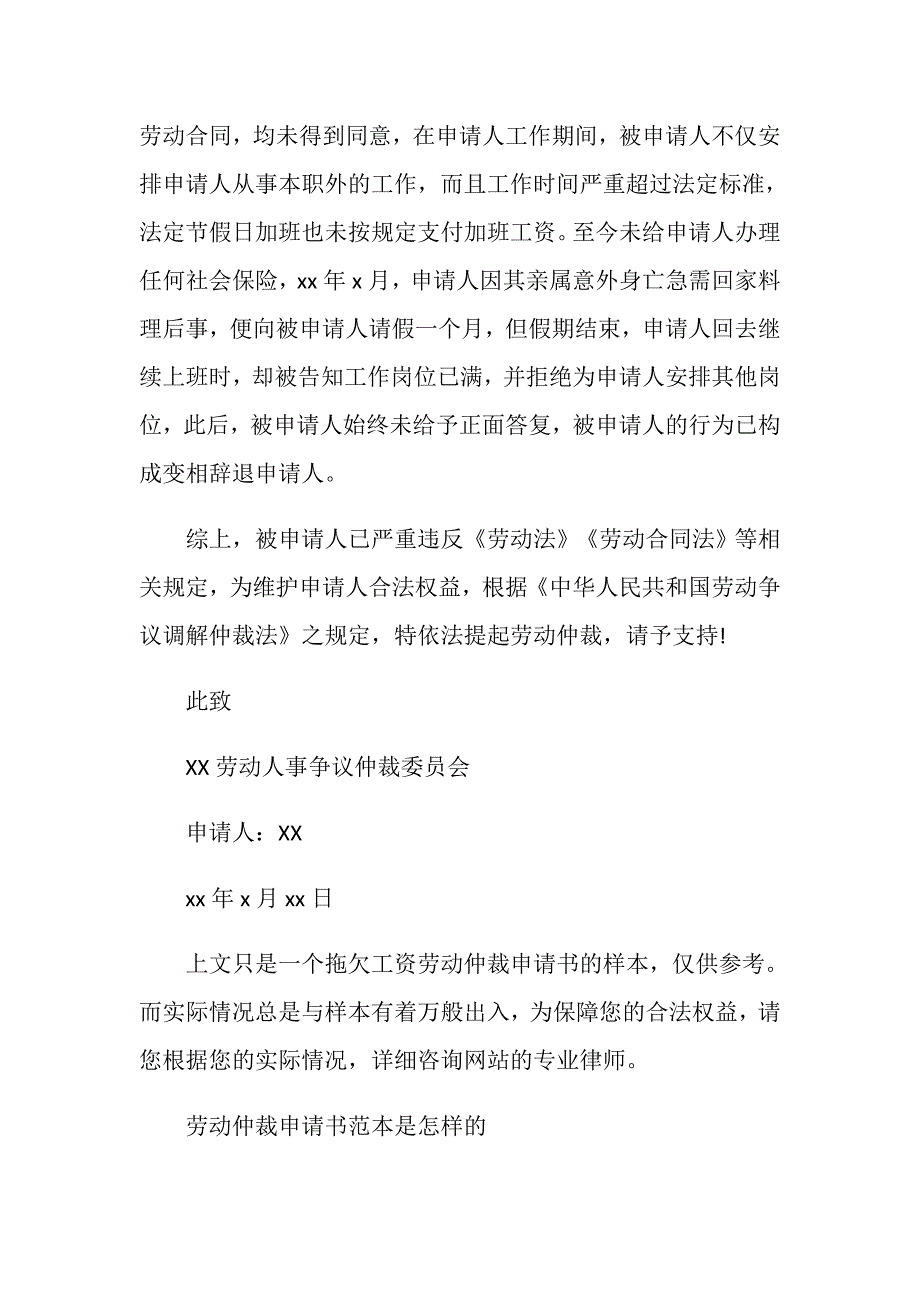 劳动合同，均未得到同意，在申请人工作期间，被申请人不仅安排申请人从事本职外的工作，而且工作时间严重超过法定标准，法定节假日加班也未按规定支付加班工资。至今未给申请人办理任何社会保险，xx 年 x 月，申请人因其亲属意外身亡急需回家料理后事，便向被申请人请假一个月，但假期结束，申请人回去继续上班时，却被告知工作岗位已满，并拒绝为申请人安排其他岗位，此后，被申请人始终未给予正面答复，被申请人的行为已构成变相辞退申请人。

综上，被申请人已严重违反《劳动法》《劳动合同法》等相关规定，为维护申请人合法权益，根据《中华人民共和国劳动争议调解仲裁法》之规定，特依法提起劳动仲裁，请予支持!

此致

XX 劳动人事争议仲裁委员会

申请人：XX

xx 年 x 月 xx 日

上文只是一个拖欠工资劳动仲裁申请书的样本，仅供参考。而实际情况总是与样本有着万般出入，为保障您的合法权益，请您根据您的实际情况，详细咨询网站的专业律师。

劳动仲裁申请书范本是怎样的